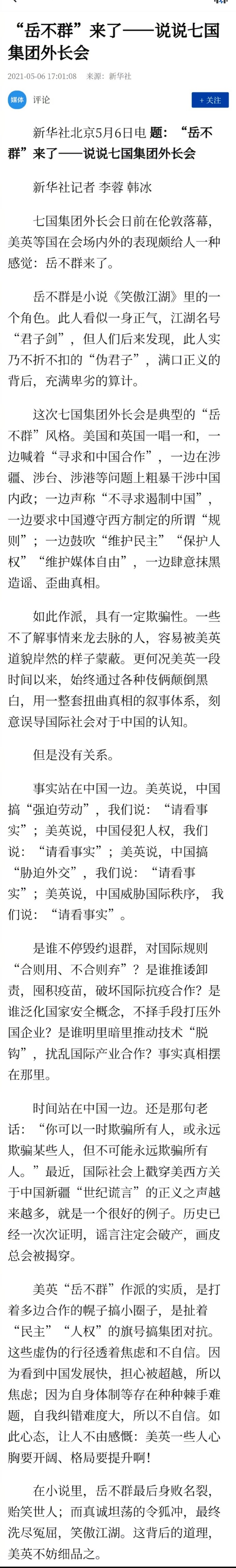 “岳不群”来了——说说七国集团外长会

2021-05-06 17:01:08 来源：新华社

媒体 评论 + 关注

新华社北京5月6日电 题：“岳不群”来了——说说七国集团外长会

新华社记者 李蓉 韩冰

七国集团外长会日前在伦敦落幕，美英等国在会场内外的表现颇给人一种感觉：岳不群来了。

岳不群是小说《笑傲江湖》里的一个角色。此人看似一身正气，江湖名号“君子剑”，但人们后来发现，此人实乃不折不扣的“伪君子”，满口正义的背后，充满卑劣的算计。

这次七国集团外长会是典型的“岳不群”风格。美国和英国一唱一和，一边喊着“寻求和中国合作”，一边在涉疆、涉台、涉港等问题上粗暴干涉中国内政；一边声称“不寻求遏制中国”，一边要求中国遵守西方制定的所谓“规则”；一边鼓吹“维护民主”“保护人权”“维护媒体自由”，一边肆意抹黑造谣、歪曲真相。

如此作派，具有一定欺骗性。一些不了解事情来龙去脉的人，容易被美英道貌岸然的样子蒙蔽。更何况美英一段时间以来，始终通过各种伎俩颠倒黑白，用一整套扭曲真相的叙事体系，刻意误导国际社会对于中国的认知。

但是没有关系。

事实站在中国一边。美英说，中国搞“强迫劳动”，我们说：“请看事实”；美英说，中国侵犯人权，我们说：“请看事实”；美英说，中国搞“胁迫外交”，我们说：“请看事实”；美英说，中国威胁国际秩序，我们说：“请看事实”。

是谁不停毁约退群，对国际规则“合则用、不合则弃”？是谁推诿卸责，囤积疫苗，破坏国际抗疫合作？是谁泛化国家安全概念，不择手段打压外国企业？是谁明里暗里推动技术“脱钩”，扰乱国际产业合作？事实真相摆在那里。

时间站在中国一边。还是那句老话：“你可以一时欺骗所有人，或永远欺骗某些人，但不可能永远欺骗所有人。”最近，国际社会上戳穿美西方关于中国新疆“世纪谎言”的正义之声越来越多，就是一个很好的例子。历史已经一次次证明，谣言注定会破产，画皮总会被揭穿。

美英“岳不群”作派的实质，是打着多边合作的幌子搞小圈子，是扯着“民主”“人权”的旗号搞集团对抗。这些虚伪的行径透着焦虑和不自信。因为看到中国发展快，担心被超越，所以焦虑；因为自身体制等存在种种棘手难题，自我纠错难度大，所以不自信。如此心态，让人不由感慨：美英一些人心胸要开阔、格局要提升啊！

在小说里，岳不群最后身败名裂，贻笑世人；而真诚坦荡的令狐冲，最终洗尽冤屈，笑傲江湖。这背后的道理，美英不妨细品之。